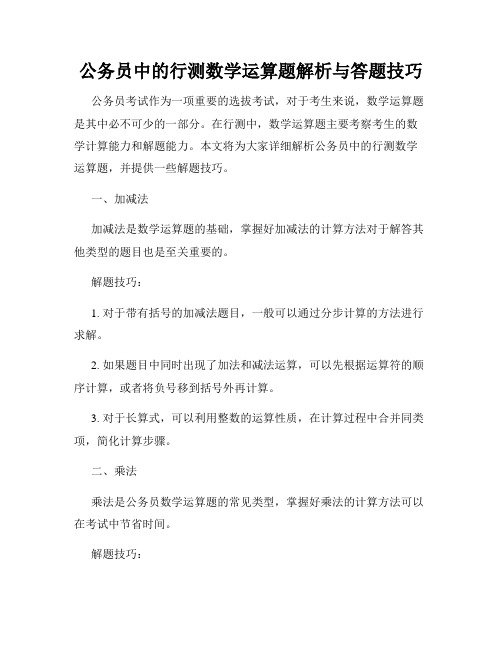 公务员中的行测数学运算题解析与答题技巧

公务员考试作为一项重要的选拔考试，对于考生来说，数学运算题是其中必不可少的一部分。在行测中，数学运算题主要考察考生的数学计算能力和解题能力。本文将为大家详细解析公务员中的行测数学运算题，并提供一些解题技巧。

一、加减法

加减法是数学运算题的基础，掌握好加减法的计算方法对于解答其他类型的题目也是至关重要的。

解题技巧：

1. 对于带有括号的加减法题目，一般可以通过分步计算的方法进行求解。

2. 如果题目中同时出现了加法和减法运算，可以先根据运算符的顺序计算，或者将负号移到括号外再计算。

3. 对于长算式，可以利用整数的运算性质，在计算过程中合并同类项，简化计算步骤。

二、乘法

乘法是公务员数学运算题的常见类型，掌握好乘法的计算方法可以在考试中节省时间。

解题技巧：